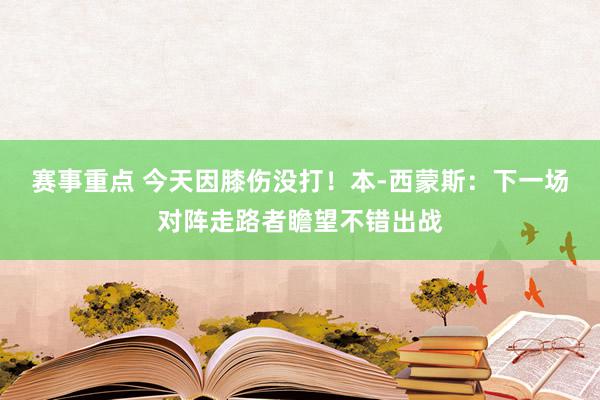 赛事重点 今天因膝伤没打！本-西蒙斯：下一场对阵走路者瞻望不错出战